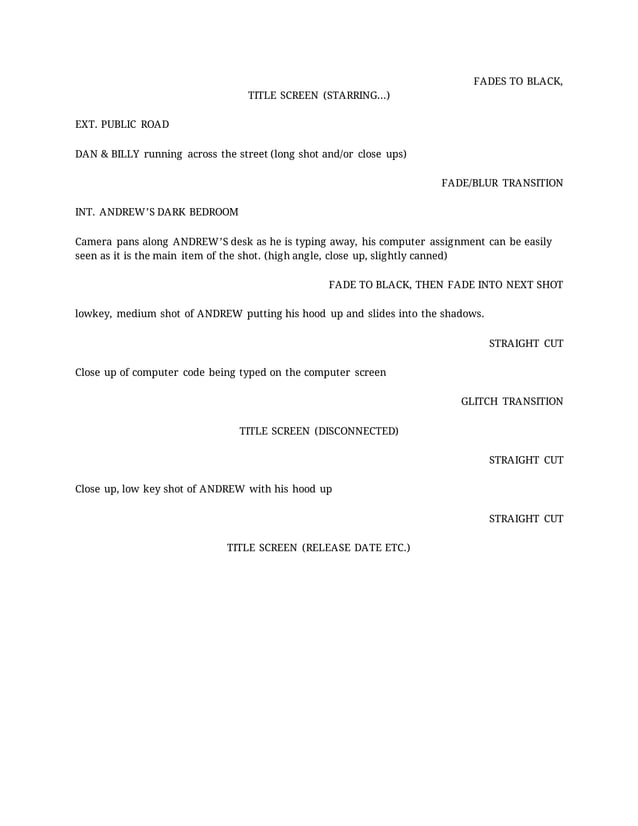 FADES TO BLACK,

TITLE SCREEN (STARRING...)

EXT. PUBLIC ROAD

DAN & BILLY running across the street (long shot and/or close ups)

FADE/BLUR TRANSITION

INT. ANDREW'S DARK BEDROOM

Camera pans along ANDREW'S desk as he is typing away, his computer assignment can be easily seen as it is the main item of the shot. (high angle, close up, slightly canned)

FADE TO BLACK, THEN FADE INTO NEXT SHOT

lowkey, medium shot of ANDREW putting his hood up and slides into the shadows.

STRAIGHT CUT

Close up of computer code being typed on the computer screen

GLITCH TRANSITION

TITLE SCREEN (DISCONNECTED)

STRAIGHT CUT

Close up, low key shot of ANDREW with his hood up

STRAIGHT CUT

TITLE SCREEN (RELEASE DATE ETC.)